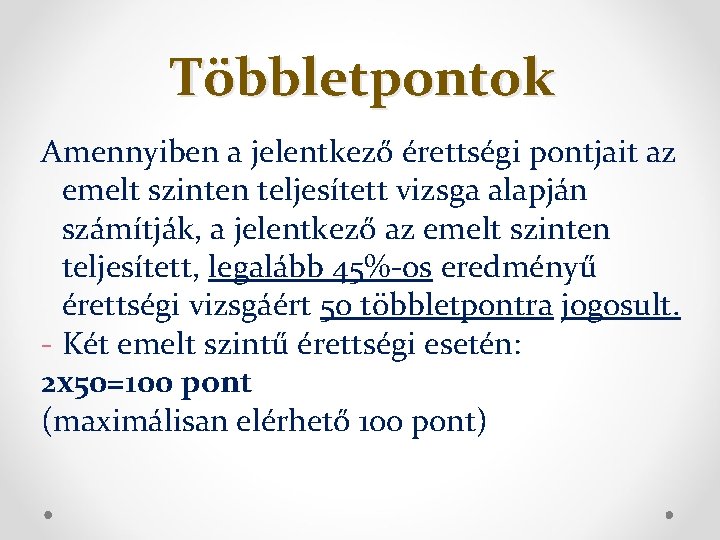 Többletpontok

Amennyiben a jelentkező érettségi pontjait az emelt szinten teljesített vizsga alapján számítják, a jelentkező az emelt szinten teljesített, legalább 45%-os eredményű érettségi vizsgáért 50 többletpontra jogosult.

- Két emelt szintű érettségi esetén:

2x50=100 pont

(maximálisan elérhető 100 pont)